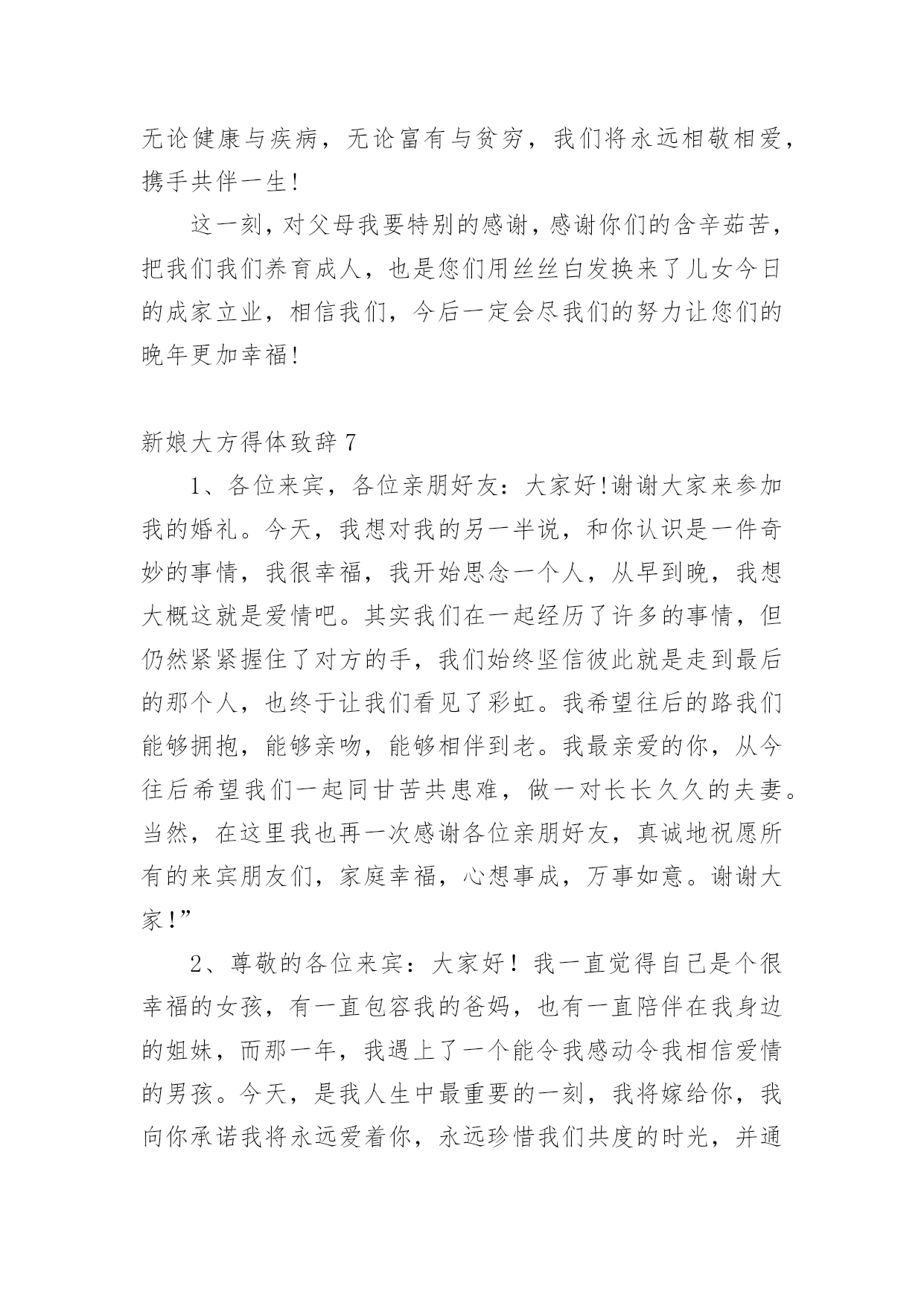 无论健康与疾病，无论富有与贫穷，我们将永远相敬相爱，携手共伴一生!

这一刻，对父母我要特别的感谢，感谢你们的含辛茹苦，把我们我们养育成人，也是您们用丝丝白发换来了儿女今日的成家立业，相信我们，今后一定会尽我们的努力让您们的晚年更加幸福!

新娘大方得体致辞 7

1、各位来宾，各位亲朋好友：大家好!谢谢大家来参加我的婚礼。今天，我想对我的另一半说，和你认识是一件奇妙的事情，我很幸福，我开始思念一个人，从早到晚，我想大概这就是爱情吧。其实我们在一起经历了许多的事情，但仍然紧紧握住了对方的手，我们始终坚信彼此就是走到最后的那个人，也终于让我们看见了彩虹。我希望往后的路我们能够拥抱，能够亲吻，能够相伴到老。我最亲爱的你，从今往后希望我们一起同甘苦共患难，做一对长长久久的夫妻。当然，在这里我也再一次感谢各位亲朋好友，真诚地祝愿所有的来宾朋友们，家庭幸福，心想事成，万事如意。谢谢大家!”

2、尊敬的各位来宾：大家好！我一直觉得自己是个很幸福的女孩，有一直包容我的爸妈，也有一直陪伴在我身边的姐妹，而那一年，我遇上了一个能令我感动令我相信爱情的男孩。今天，是我人生中最重要的一刻，我将嫁给你，我向你承诺我将永远爱着你，永远珍惜我们共度的时光，并通